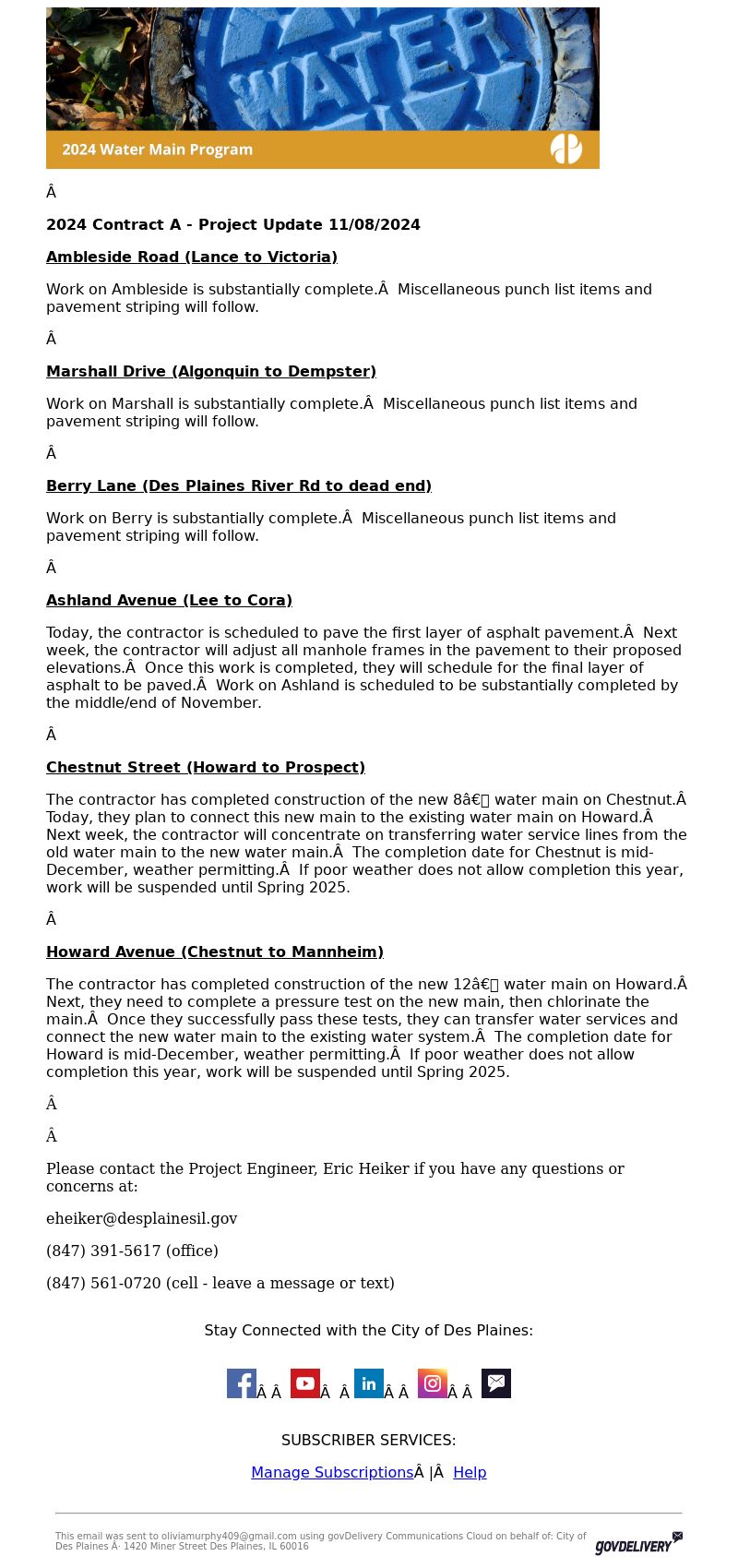 WATER

2024 Water Main Program

Â

2024 Contract A - Project Update 11/08/2024

Ambleside Road (Lance to Victoria)

Work on Ambleside is substantially complete.Â  Miscellaneous punch list items and pavement striping will follow.

Â

Marshall Drive (Algonquin to Dempster)

Work on Marshall is substantially complete.Â  Miscellaneous punch list items and pavement striping will follow.

Â

Berry Lane (Des Plaines River Rd to dead end)

Work on Berry is substantially complete.Â  Miscellaneous punch list items and pavement striping will follow.

Â

Ashland Avenue (Lee to Cora)

Today, the contractor is scheduled to pave the first layer of asphalt pavement.Â  Next week, the contractor will adjust all manhole frames in the pavement to their proposed elevations.Â  Once this work is completed, they will schedule for the final layer of asphalt to be paved.Â  Work on Ashland is scheduled to be substantially completed by the middle/end of November.

Â

Chestnut Street (Howard to Prospect)

The contractor has completed construction of the new 8â€ water main on Chestnut.Â  Today, they plan to connect this new main to the existing water main on Howard.Â  Next week, the contractor will concentrate on transferring water service lines from the old water main to the new water main.Â  The completion date for Chestnut is mid-December, weather permitting.Â  If poor weather does not allow completion this year, work will be suspended until Spring 2025.

Â

Howard Avenue (Chestnut to Mannheim)

The contractor has completed construction of the new 12â€ water main on Howard.Â  Next, they need to complete a pressure test on the new main, then chlorinate the main.Â  Once they successfully pass these tests, they can transfer water services and connect the new water main to the existing water system.Â  The completion date for Howard is mid-December, weather permitting.Â  If poor weather does not allow completion this year, work will be suspended until Spring 2025.

Â

Â

Please contact the Project Engineer, Eric Heiker if you have any questions or concerns at:

eheiker@desplainesil.gov

(847) 391-5617 (office)

(847) 561-0720 (cell - leave a message or text)

Stay Connected with the City of Des Plaines:

Â Â Â Â Â Â Â Â

SUBSCRIBER SERVICES:

Manage SubscriptionsÂ |Â  Help

This email was sent to oliviamurphy409@gmail.com using govDelivery Communications Cloud on behalf of: City of Des Plaines Â· 1420 Miner Street Des Plaines, IL 60016

GOVDELIVERY